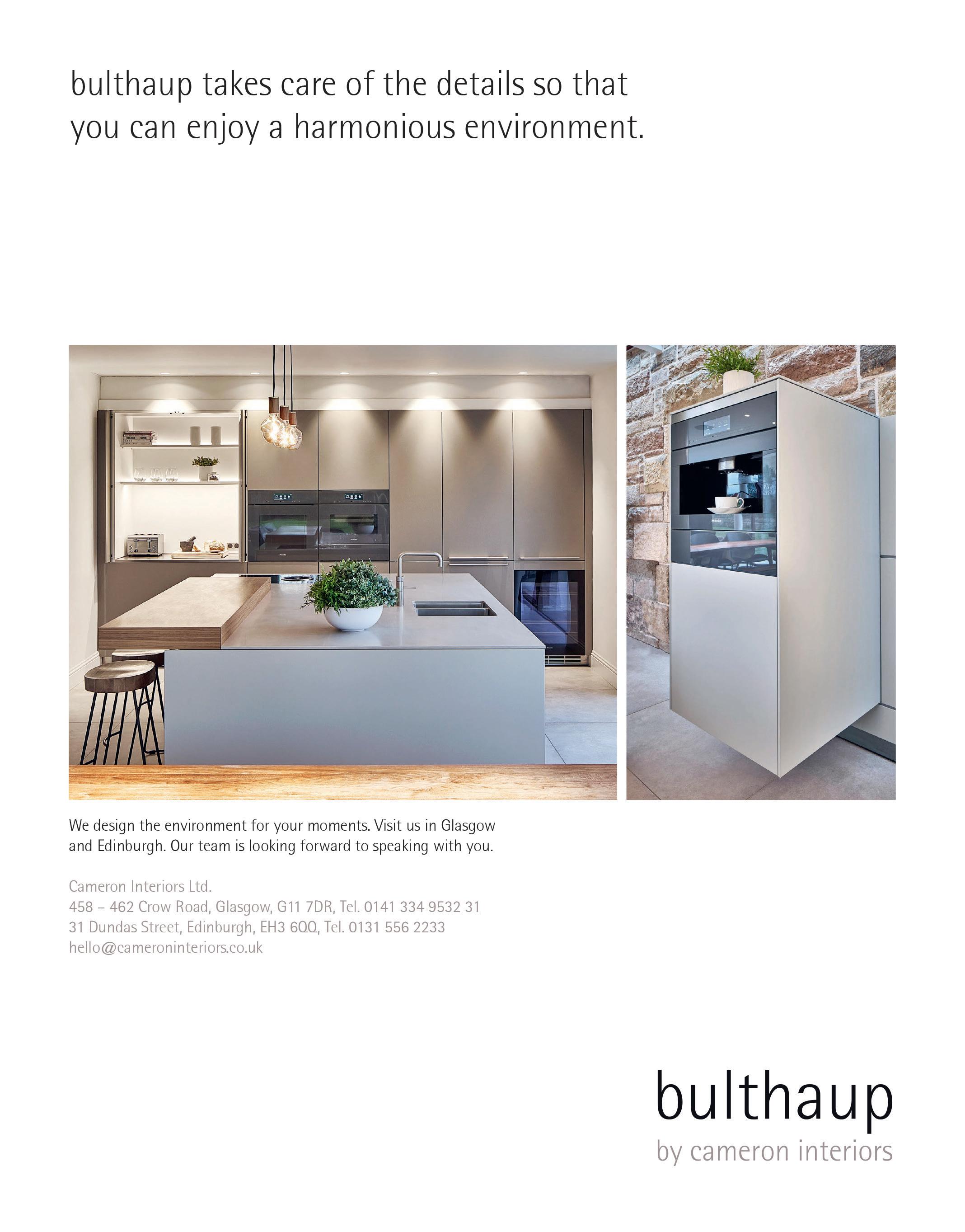 bulthaup takes care of the details so that you can enjoy a harmonious environment.

We design the environment for your moments. Visit us in Glasgow and Edinburgh. Our team is looking forward to speaking with you.

Cameron Interiors Ltd.
458 – 462 Crow Road, Glasgow, G11 7DR, Tel. 0141 334 9532 31
31 Dundas Street, Edinburgh, EH3 6QQ, Tel. 0131 556 2233
hello@cameroninteriors.co.uk

bulthaup
by cameron interiors